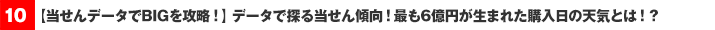 10 【当せんデータでBIGを攻略！】データで探る当せん傾向！最も6億円が生まれた購入日の天気とは！？